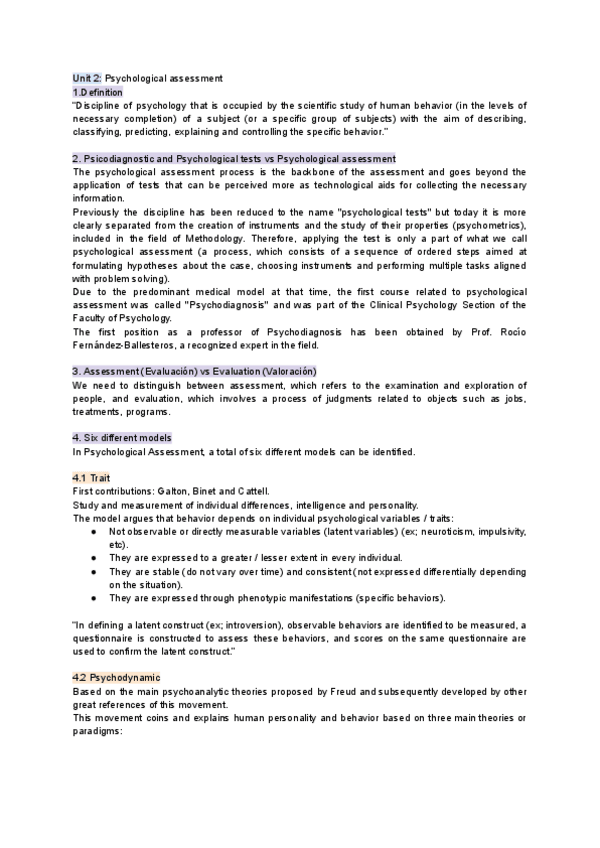 Unit 2: Psychological assessment
1.Definition
"Discipline of psychology that is occupied by the scientific study of human behavior (in the levels of necessary completion) of a subject (or a specific group of subjects) with the aim of describing, classifying, predicting, explaining and controlling the specific behavior."

2. Psicodiagnostic and Psychological tests vs Psychological assessment
The psychological assessment process is the backbone of the assessment and goes beyond the application of tests that can be perceived more as technological aids for collecting the necessary information.
Previously the discipline has been reduced to the name "psychological tests" but today it is more clearly separated from the creation of instruments and the study of their properties (psychometrics), included in the field of Methodology. Therefore, applying the test is only a part of what we call psychological assessment (a process, which consists of a sequence of ordered steps aimed at formulating hypotheses about the case, choosing instruments and performing multiple tasks aligned with problem solving).
Due to the predominant medical model at that time, the first course related to psychological assessment was called "Psychodiagnosis" and was part of the Clinical Psychology Section of the Faculty of Psychology.
The first position as a professor of Psychodiagnosis has been obtained by Prof. Rocío Fernández-Ballesteros, a recognized expert in the field.

3. Assessment (Evaluación) vs Evaluation (Valoración)
We need to distinguish between assessment, which refers to the examination and exploration of people, and evaluation, which involves a process of judgments related to objects such as jobs, treatments, programs.

4. Six different models
In Psychological Assessment, a total of six different models can be identified.

4.1 Trait
First contributions: Galton, Binet and Cattell.
Study and measurement of individual differences, intelligence and personality.
The model argues that behavior depends on individual psychological variables / traits:
● Not observable or directly measurable variables (latent variables) (ex; neuroticism, impulsivity, etc).
● They are expressed to a greater / lesser extent in every individual.
● They are stable (do not vary over time) and consistent (not expressed differentially depending on the situation).
● They are expressed through phenotypic manifestations (specific behaviors).

"In defining a latent construct (ex; introversion), observable behaviors are identified to be measured, a questionnaire is constructed to assess these behaviors, and scores on the same questionnaire are used to confirm the latent construct."

4.2 Psychodynamic
Based on the main psychoanalytic theories proposed by Freud and subsequently developed by other great references of this movement.
This movement coins and explains human personality and behavior based on three main theories or paradigms: